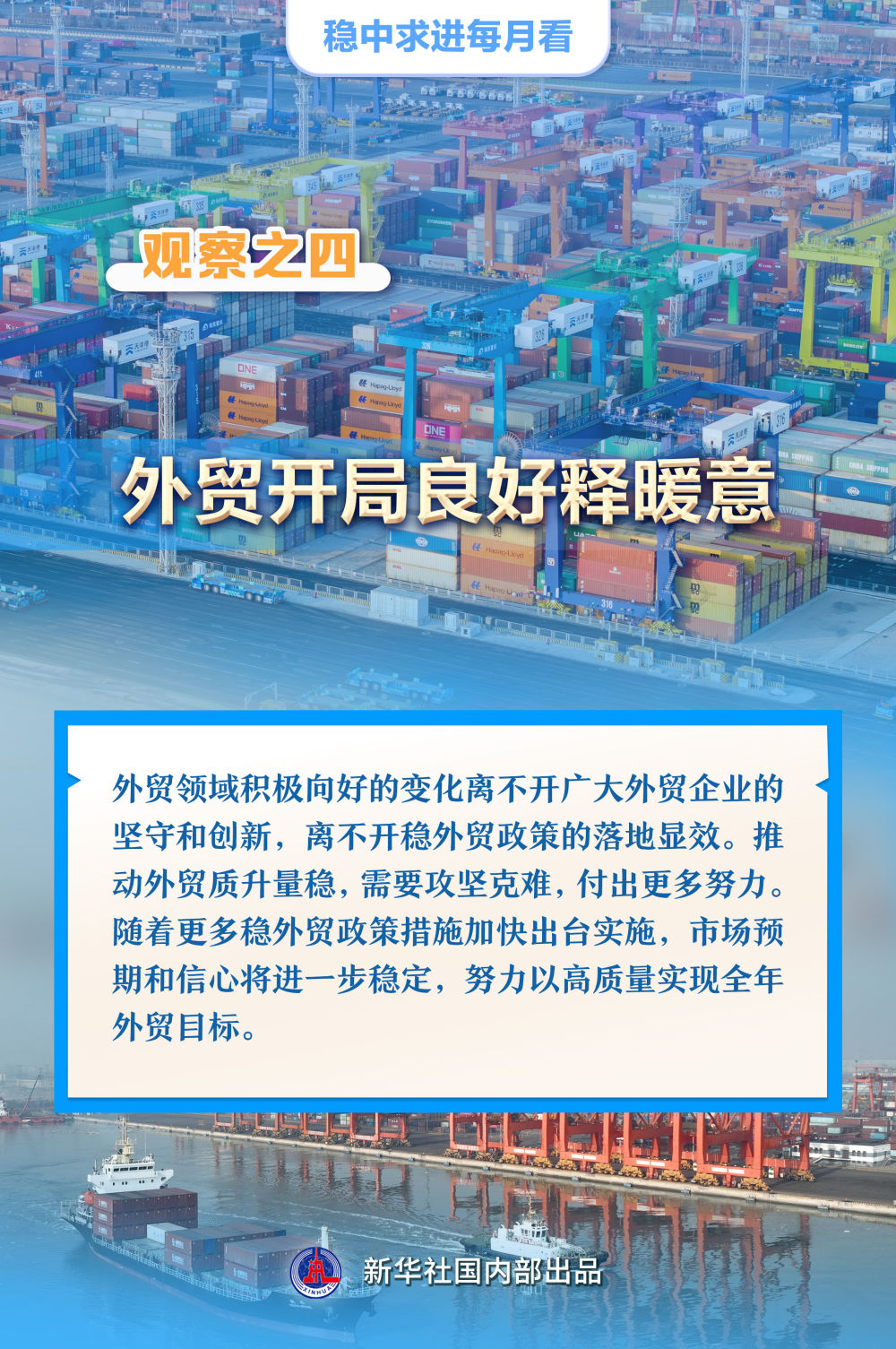 稳中求进每月看

观察之四

外贸开局良好释暖意

外贸领域积极向好的变化离不开广大外贸企业的坚守和创新，离不开稳外贸政策的落地显效。推动外贸质升量稳，需要攻坚克难，付出更多努力。随着更多稳外贸政策措施加快出台实施，市场预期和信心将进一步稳定，努力以高质量实现全年外贸目标。

XINHUA

新华社国内部出品